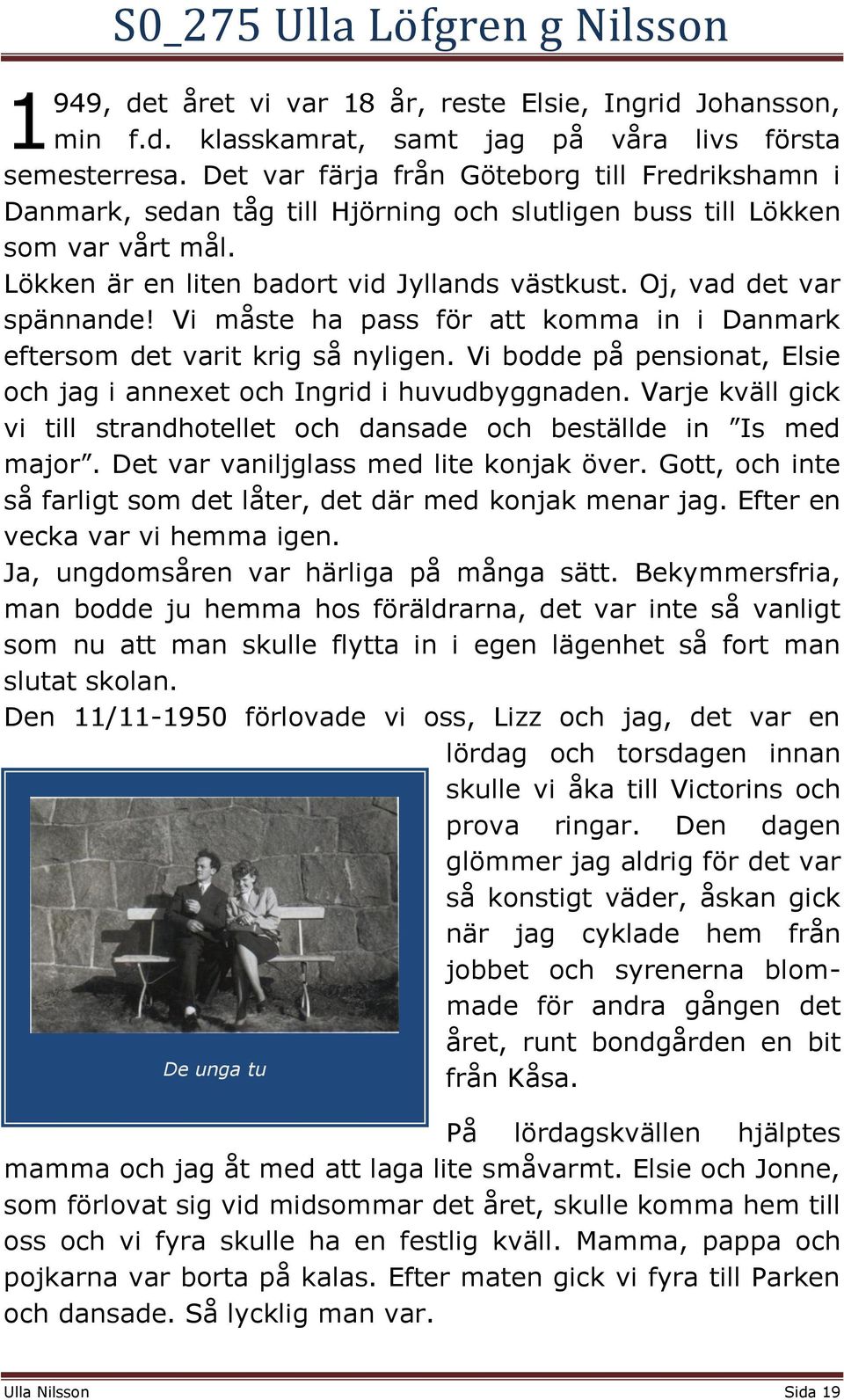 S0_275 Ulla Löfgren g Nilsson

1949, det året vi var 18 år, reste Elsie, Ingrid Johansson, min f.d. klasskamrat, samt jag på våra livs första semesterresa. Det var färja från Göteborg till Fredrikshamn i Danmark, sedan tåg till Hjörning och slutligen buss till Lökken som var vårt mål.
Lökken är en liten badort vid Jyllands västkust. Oj, vad det var spännande! Vi måste ha pass för att komma in i Danmark eftersom det varit krig så nyligen. Vi bodde på pensionat, Elsie och jag i annexet och Ingrid i huvudbyggnaden. Varje kväll gick vi till strandhotellet och dansade och beställde in ”Is med major”. Det var vaniljglass med lite konjak över. Gott, och inte så farligt som det låter, det där med konjak menar jag. Efter en vecka var vi hemma igen.
Ja, ungdomsåren var härliga på många sätt. Bekymmersfria, man bodde ju hemma hos föräldrarna, det var inte så vanligt som nu att man skulle flytta in i egen lägenhet så fort man slutat skolan.
Den 11/11-1950 förlovade vi oss, Lizz och jag, det var en lördag och torsdagen innan skulle vi åka till Victorins och prova ringar. Den dagen glömmer jag aldrig för det var så konstigt väder, åskan gick när jag cyklade hem från jobbet och syrenerna blommade för andra gången det året, runt bondgården en bit från Kåsa.

De unga tu

På lördagskvällen hjälptes mamma och jag åt med att laga lite småvarmt. Elsie och Jonne, som förlovat sig vid midsommar det året, skulle komma hem till oss och vi fyra skulle ha en festlig kväll. Mamma, pappa och pojkarna var borta på kalas. Efter maten gick vi fyra till Parken och dansade. Så lycklig man var.

Ulla Nilsson Sida 19